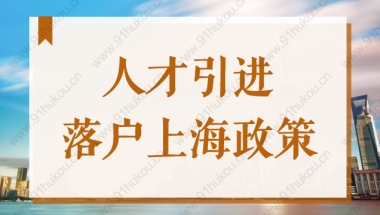 人才引进
落户上海政策

www.91hukou.cn